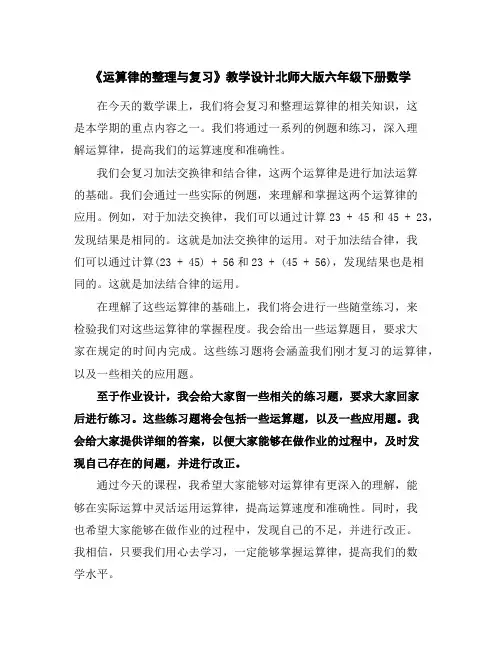 《运算律的整理与复习》教学设计北师大版六年级下册数学

在今天的数学课上，我们将会复习和整理运算律的相关知识，这是本学期的重点内容之一。我们将通过一系列的例题和练习，深入理解运算律，提高我们的运算速度和准确性。

我们会复习加法交换律和结合律，这两个运算律是进行加法运算的基础。我们会通过一些实际的例题，来理解和掌握这两个运算律的应用。例如，对于加法交换律，我们可以通过计算 23 + 45 和 45 + 23，发现结果是相同的。这就是加法交换律的运用。对于加法结合律，我们可以通过计算(23 + 45) + 56 和 23 + (45 + 56)，发现结果也是相同的。这就是加法结合律的运用。

在理解了这些运算律的基础上，我们将会进行一些随堂练习，来检验我们对这些运算律的掌握程度。我会给出一些运算题目，要求大家在规定的时间内完成。这些练习题将会涵盖我们刚才复习的运算律，以及一些相关的应用题。

至于作业设计，我会给大家留一些相关的练习题，要求大家回家后进行练习。这些练习题将会包括一些运算题，以及一些应用题。我会给大家提供详细的答案，以便大家能够在做作业的过程中，及时发现自己存在的问题，并进行改正。

通过今天的课程，我希望大家能够对运算律有更深入的理解，能够在实际运算中灵活运用运算律，提高运算速度和准确性。同时，我也希望大家能够在做作业的过程中，发现自己的不足，并进行改正。我相信，只要我们用心去学习，一定能够掌握运算律，提高我们的数学水平。